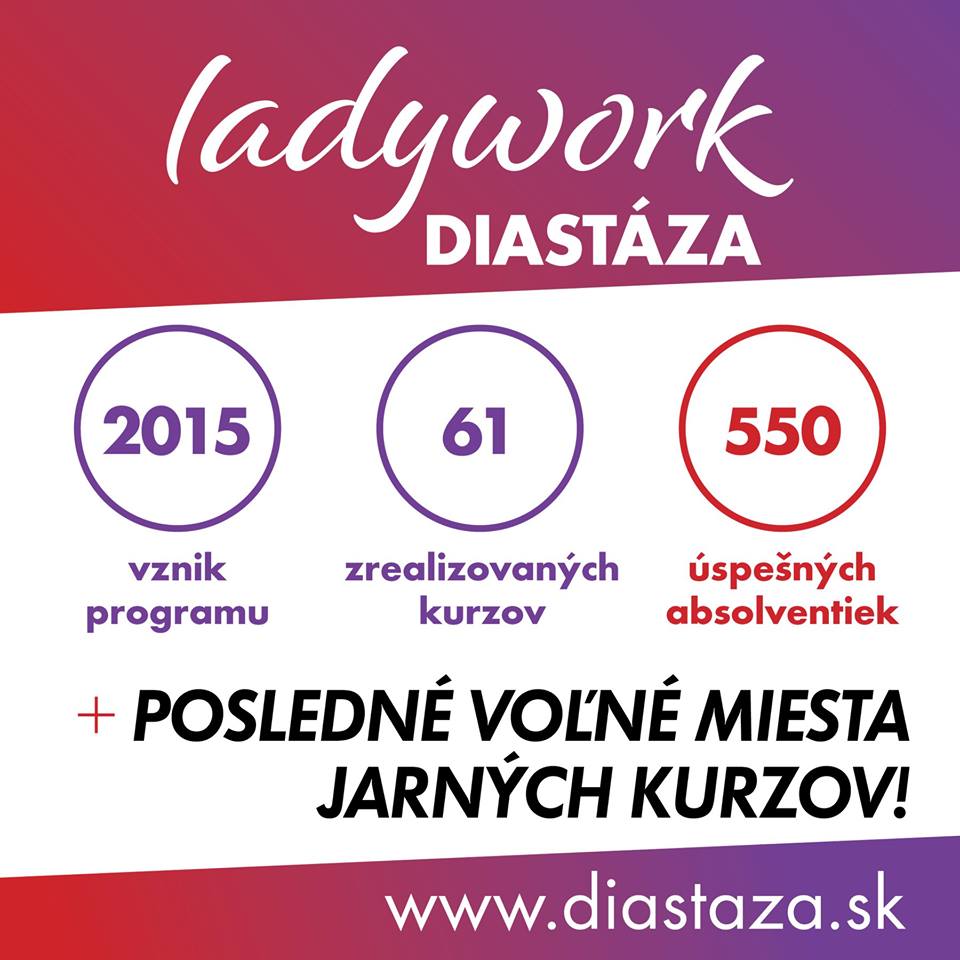 ladywork
DIASTÁZA

2015
vznik
programu

61
zrealizovaných
kurzov

550
úspešných
absolventiek

+ POSLEDNÉ VOĽNÉ MIESTA JARNÝCH KURZOV!

www.diastaza.sk